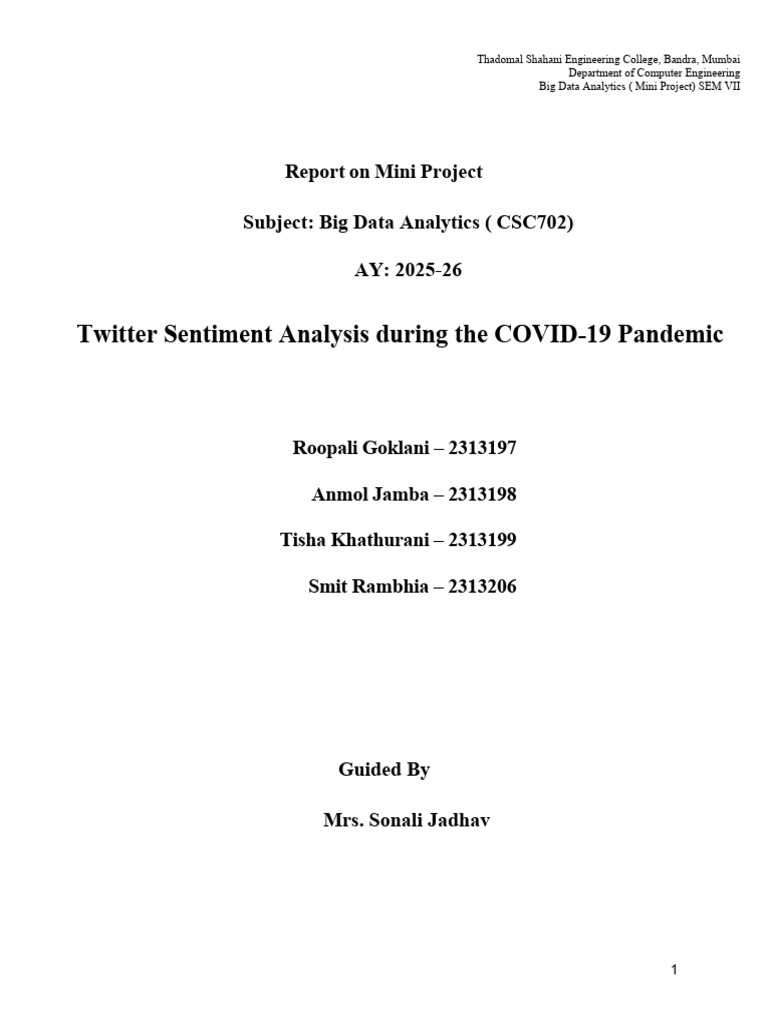 Thadomal Shahani Engineering College, Bandra, Mumbai
Department of Computer Engineering
Big Data Analytics ( Mini Project) SEM VII

Report on Mini Project

Subject: Big Data Analytics ( CSC702)

AY: 2025-26

Twitter Sentiment Analysis during the COVID-19 Pandemic

Roopali Goklani – 2313197

Anmol Jamba – 2313198

Tisha Khathurani – 2313199

Smit Rambhia – 2313206

Guided By

Mrs. Sonali Jadhav

1